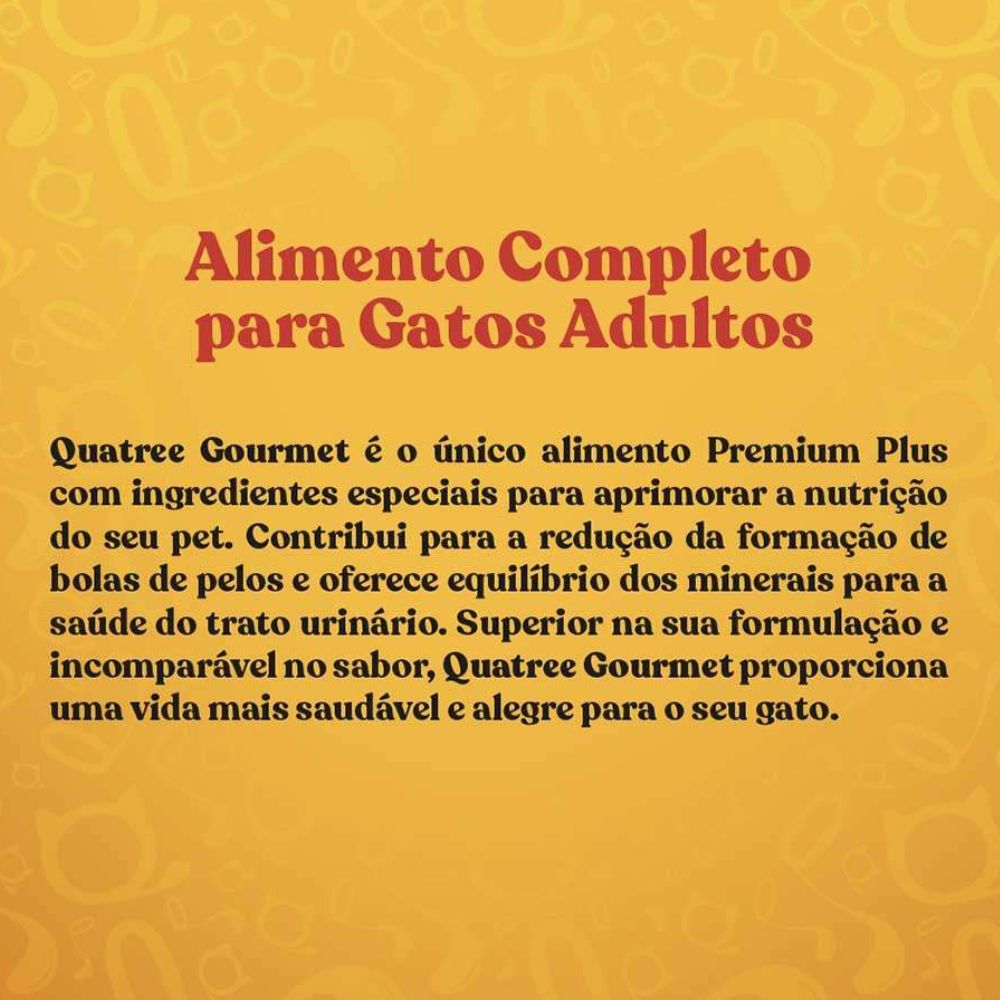 Alimento Completo para Gatos Adultos

Quatree Gourmet é o único alimento Premium Plus com ingredientes especiais para aprimorar a nutrição do seu pet. Contribui para a redução da formação de bolas de pelos e oferece equilíbrio dos minerais para a saúde do trato urinário. Superior na sua formulação e incomparável no sabor, Quatree Gourmet proporciona uma vida mais saudável e alegre para o seu gato.